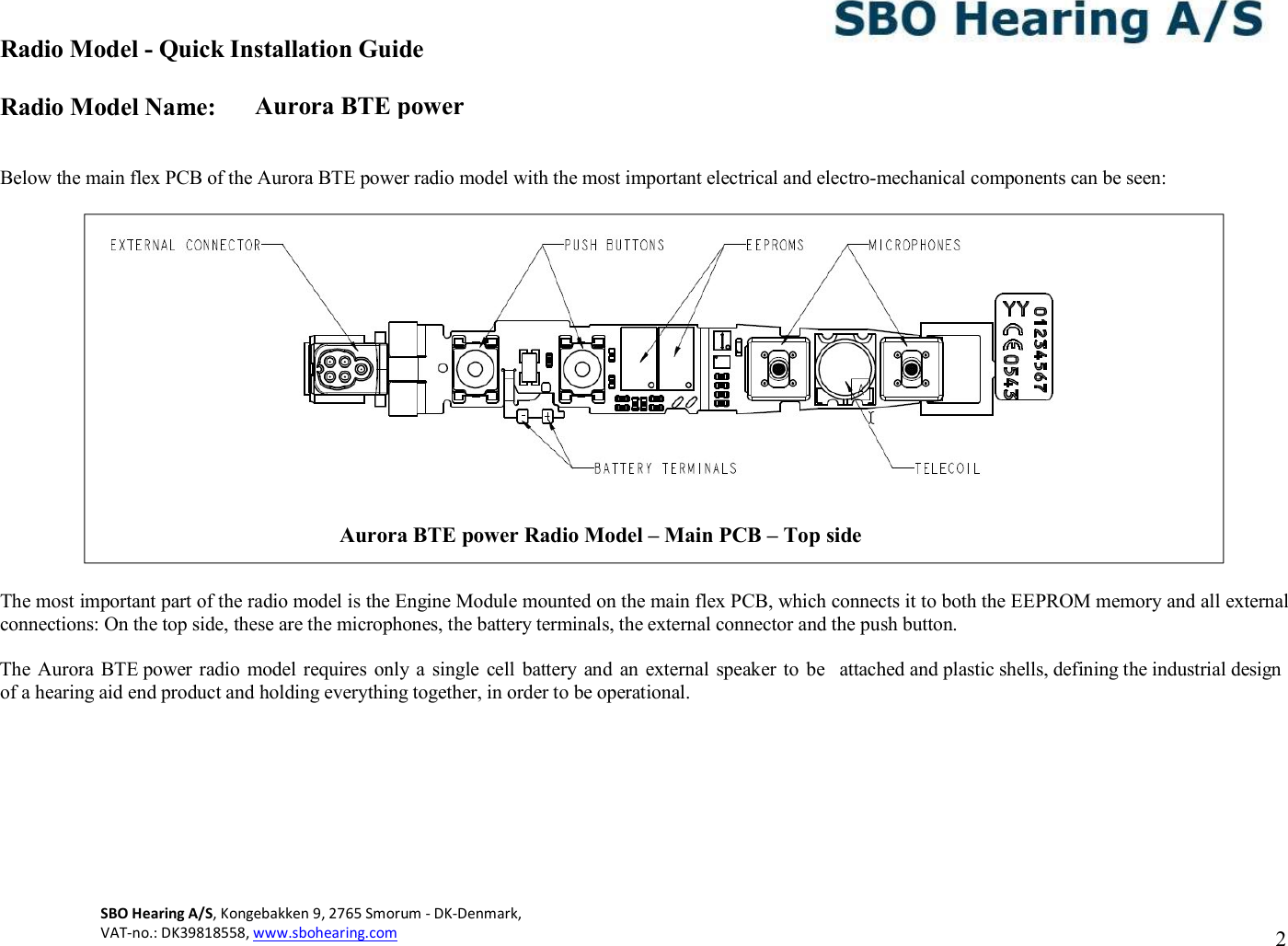 SBO Hearing A/S

Radio Model - Quick Installation Guide

Radio Model Name: Aurora BTE power

Below the main flex PCB of the Aurora BTE power radio model with the most important electrical and electro-mechanical components can be seen:

EXTERNAL CONNECTOR
PUSH BUTTONS
EEPROMS
MICROPHONES
YY
01234567
CE 0543
BATTERY TERMINALS
TELECOIL

Aurora BTE power Radio Model – Main PCB – Top side

The most important part of the radio model is the Engine Module mounted on the main flex PCB, which connects it to both the EEPROM memory and all external connections: On the top side, these are the microphones, the battery terminals, the external connector and the push button.

The Aurora BTE power radio model requires only a single cell battery and an external speaker to be attached and plastic shells, defining the industrial design of a hearing aid end product and holding everything together, in order to be operational.

SBO Hearing A/S, Kongebakken 9, 2765 Smorum - DK-Denmark,
VAT-no.: DK39818558, www.sbohearing.com

2